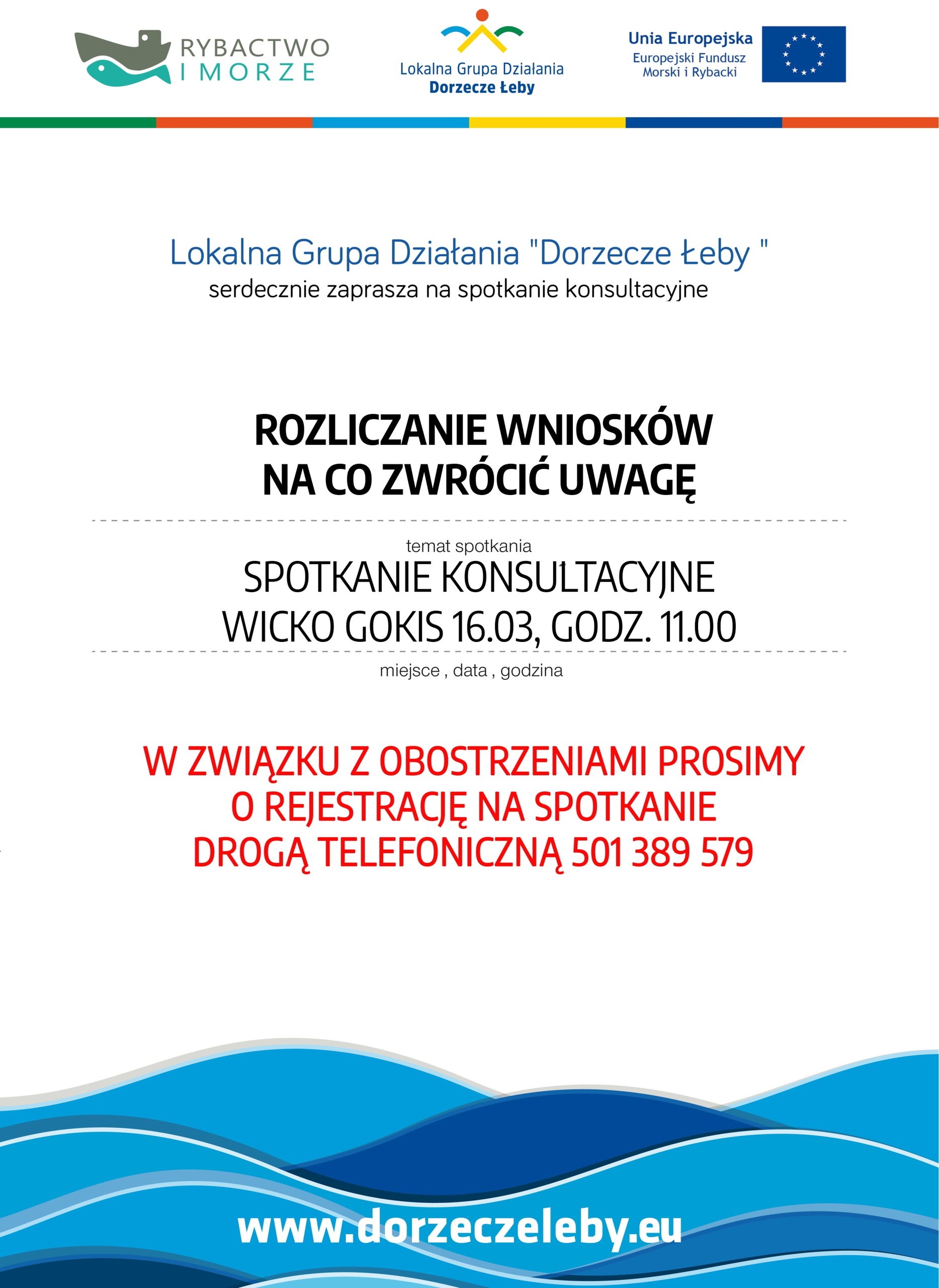 RYBACTWO I MORZE

Lokalna Grupa Działania Dorzecze Łeby

Unia Europejska
Europejski Fundusz Morski i Rybacki

Lokalna Grupa Działania "Dorzecze Łeby "
serdecznie zaprasza na spotkanie konsultacyjne

ROZLICZANIE WNIOSKÓW
NA CO ZWRÓCIĆ UWAGĘ

temat spotkania

SPOTKANIE KONSULTACYJNE
WICKO GOKIS 16.03, GODZ. 11.00

miejsce , data , godzina

W ZWIĄZKU Z OBOSTRZENIAMI PROSIMY
O REJESTRACJĘ NA SPOTKANIE
DROGĄ TELEFONICZNĄ 501 389 579

www.dorzeczeleby.eu